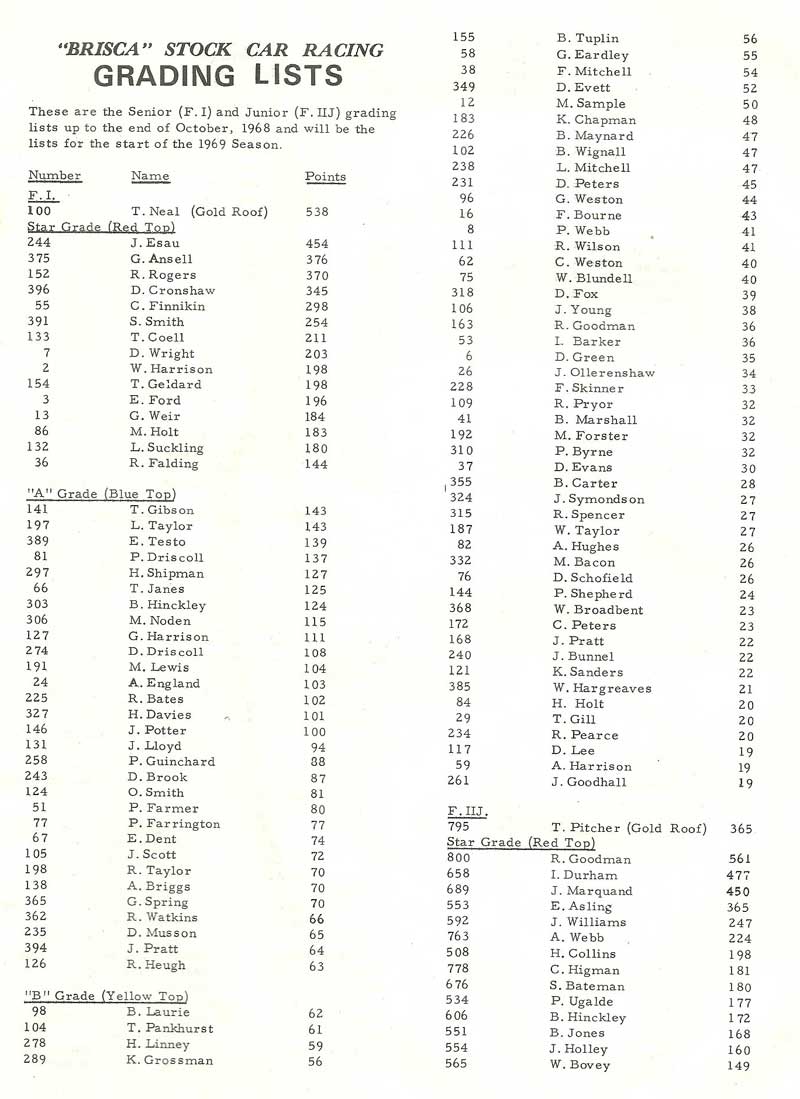 "BRISCA" STOCK CAR RACING
GRADING LISTS

These are the Senior (F. I) and Junior (F. IIJ) grading lists up to the end of October, 1968 and will be the lists for the start of the 1969 Season.

| Number | Name | Points |
|---|---|---|
| F. I. | | |
| 100 | T. Neal (Gold Roof) | 538 |
| Star Grade (Red Top) | | |
| 244 | J. Esau | 454 |
| 375 | G. Ansell | 376 |
| 152 | R. Rogers | 370 |
| 396 | D. Cronshaw | 345 |
| 55 | C. Finnikin | 298 |
| 391 | S. Smith | 254 |
| 133 | T. Coell | 211 |
| 7 | D. Wright | 203 |
| 2 | W. Harrison | 198 |
| 154 | T. Geldard | 198 |
| 3 | E. Ford | 196 |
| 13 | G. Weir | 184 |
| 86 | M. Holt | 183 |
| 132 | L. Suckling | 180 |
| 36 | R. Falding | 144 |
| "A" Grade (Blue Top) | | |
| 141 | T. Gibson | 143 |
| 197 | L. Taylor | 143 |
| 389 | E. Testo | 139 |
| 81 | P. Driscoll | 137 |
| 297 | H. Shipman | 127 |
| 66 | T. Janes | 125 |
| 303 | B. Hinckley | 124 |
| 306 | M. Noden | 115 |
| 127 | G. Harrison | 111 |
| 274 | D. Driscoll | 108 |
| 191 | M. Lewis | 104 |
| 24 | A. England | 103 |
| 225 | R. Bates | 102 |
| 327 | H. Davies | 101 |
| 146 | J. Potter | 100 |
| 131 | J. Lloyd | 94 |
| 258 | P. Guinchard | 88 |
| 243 | D. Brook | 87 |
| 124 | O. Smith | 81 |
| 51 | P. Farmer | 80 |
| 77 | P. Farrington | 77 |
| 67 | E. Dent | 74 |
| 105 | J. Scott | 72 |
| 198 | R. Taylor | 70 |
| 138 | A. Briggs | 70 |
| 365 | G. Spring | 70 |
| 362 | R. Watkins | 66 |
| 235 | D. Musson | 65 |
| 394 | J. Pratt | 64 |
| 126 | R. Heugh | 63 |
| "B" Grade (Yellow Top) | | |
| 98 | B. Laurie | 62 |
| 104 | T. Pankhurst | 61 |
| 278 | H. Linney | 59 |
| 289 | K. Grossman | 56 |
| 155 | B. Tuplin | 56 |
| 58 | G. Eardley | 55 |
| 38 | F. Mitchell | 54 |
| 349 | D. Evett | 52 |
| 12 | M. Sample | 50 |
| 183 | K. Chapman | 48 |
| 226 | B. Maynard | 47 |
| 102 | B. Wignall | 47 |
| 238 | L. Mitchell | 47 |
| 231 | D. Peters | 45 |
| 96 | G. Weston | 44 |
| 16 | F. Bourne | 43 |
| 8 | P. Webb | 41 |
| 111 | R. Wilson | 41 |
| 62 | C. Weston | 40 |
| 75 | W. Blundell | 40 |
| 318 | D. Fox | 39 |
| 106 | J. Young | 38 |
| 163 | R. Goodman | 36 |
| 53 | I. Barker | 36 |
| 6 | D. Green | 35 |
| 26 | J. Ollerenshaw | 34 |
| 228 | F. Skinner | 33 |
| 109 | R. Pryor | 32 |
| 41 | B. Marshall | 32 |
| 192 | M. Forster | 32 |
| 310 | P. Byrne | 32 |
| 37 | D. Evans | 30 |
| 355 | B. Carter | 28 |
| 324 | J. Symondson | 27 |
| 315 | R. Spencer | 27 |
| 187 | W. Taylor | 27 |
| 82 | A. Hughes | 26 |
| 332 | M. Bacon | 26 |
| 76 | D. Schofield | 26 |
| 144 | P. Shepherd | 24 |
| 368 | W. Broadbent | 23 |
| 172 | C. Peters | 23 |
| 168 | J. Pratt | 22 |
| 240 | J. Bunnel | 22 |
| 121 | K. Sanders | 22 |
| 385 | W. Hargreaves | 21 |
| 84 | H. Holt | 20 |
| 29 | T. Gill | 20 |
| 234 | R. Pearce | 20 |
| 117 | D. Lee | 19 |
| 59 | A. Harrison | 19 |
| 261 | J. Goodhall | 19 |
| F. IIJ. | | |
| 795 | T. Pitcher (Gold Roof) | 365 |
| Star Grade (Red Top) | | |
| 800 | R. Goodman | 561 |
| 658 | I. Durham | 477 |
| 689 | J. Marquand | 450 |
| 553 | E. Asling | 365 |
| 592 | J. Williams | 247 |
| 763 | A. Webb | 224 |
| 508 | H. Collins | 198 |
| 778 | C. Higman | 181 |
| 676 | S. Bateman | 180 |
| 534 | P. Ugalde | 177 |
| 606 | B. Hinckley | 172 |
| 551 | B. Jones | 168 |
| 554 | J. Holley | 160 |
| 565 | W. Bovey | 149 |